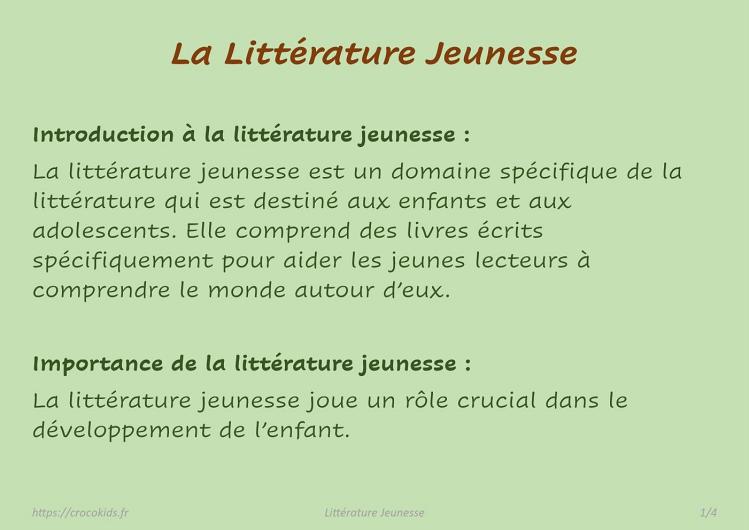 La Littérature Jeunesse

Introduction à la littérature jeunesse :

La littérature jeunesse est un domaine spécifique de la littérature qui est destiné aux enfants et aux adolescents. Elle comprend des livres écrits spécifiquement pour aider les jeunes lecteurs à comprendre le monde autour d'eux.

Importance de la littérature jeunesse :

La littérature jeunesse joue un rôle crucial dans le développement de l'enfant.

https://crocokids.fr Littérature Jeunesse 1/4